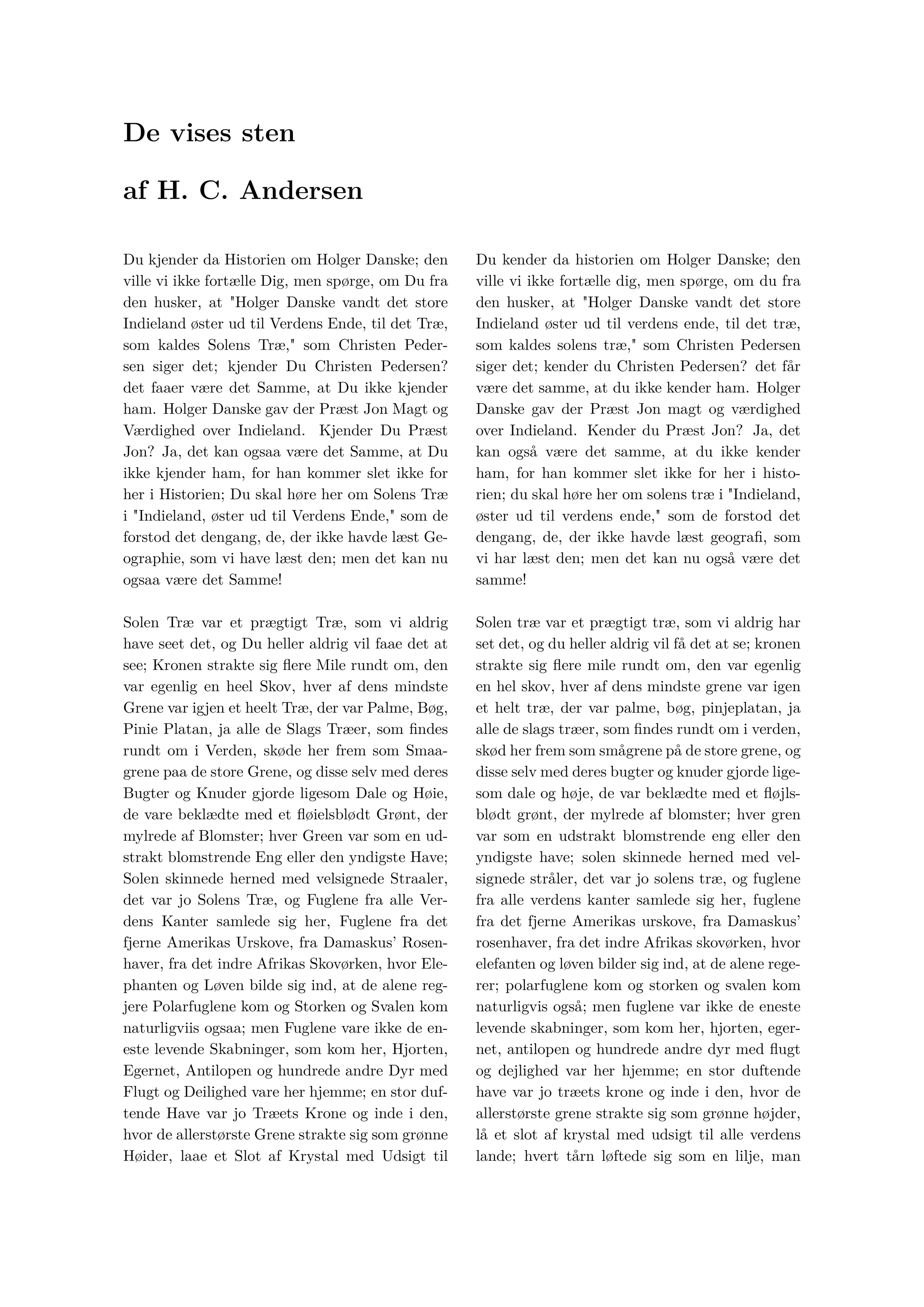 De vises sten

af H. C. Andersen

Du kjender da Historien om Holger Danske; den ville vi ikke fortælle Dig, men spørge, om Du fra den husker, at "Holger Danske vandt det store Indieland øster ud til Verdens Ende, til det Træ, som kaldes Solens Træ," som Christen Pedersen siger det; kjender Du Christen Pedersen? det faaer være det Samme, at Du ikke kjender ham. Holger Danske gav der Præst Jon Magt og Værdighed over Indieland. Kjender Du Præst Jon? Ja, det kan ogsaa være det Samme, at Du ikke kjender ham, for han kommer slet ikke for her i Historien; Du skal høre her om Solens Træ i "Indieland, øster ud til Verdens Ende," som de forstod det dengang, de, der ikke havde læst Geographie, som vi have læst den; men det kan nu ogsaa være det Samme!

Solen Træ var et prægtigt Træ, som vi aldrig have seet det, og Du heller aldrig vil faae det at see; Kronen strakte sig flere Mile rundt om, den var egenlig en heel Skov, hver af dens mindste Grene var igjen et heelt Træ, der var Palme, Bøg, Pinie Platan, ja alle de Slags Træer, som findes rundt om i Verden, skøde her frem som Smaagrene paa de store Grene, og disse selv med deres Bugter og Knuder gjorde ligesom Dale og Høie, de vare beklædte med et fløielsblødt Grønt, der mylrede af Blomster; hver Green var som en udstrakt blomstrende Eng eller den yndigste Have; Solen skinnede herned med velsignede Straaler, det var jo Solens Træ, og Fuglene fra alle Verdens Kanter samlede sig her, Fuglene fra det fjerne Amerikas Urskove, fra Damaskus' Rosenhaver, fra det indre Afrikas Skovørken, hvor Elephanten og Løven bilde sig ind, at de alene regjere Polarfuglene kom og Storken og Svalen kom naturligviis ogsaa; men Fuglene vare ikke de eneste levende Skabninger, som kom her, Hjorten, Egernet, Antilopen og hundrede andre Dyr med Flugt og Deilighed vare her hjemme; en stor duftende Have var jo Træets Krone og inde i den, hvor de allerstørste Grene strakte sig som grønne Høider, laae et Slot af Krystal med Udsigt til

Du kender da historien om Holger Danske; den ville vi ikke fortælle dig, men spørge, om du fra den husker, at "Holger Danske vandt det store Indieland øster ud til verdens ende, til det træ, som kaldes solens træ," som Christen Pedersen siger det; kender du Christen Pedersen? det får være det samme, at du ikke kender ham. Holger Danske gav der Præst Jon magt og værdighed over Indieland. Kender du Præst Jon? Ja, det kan også være det samme, at du ikke kender ham, for han kommer slet ikke for her i historien; du skal høre her om solens træ i "Indieland, øster ud til verdens ende," som de forstod det dengang, de, der ikke havde læst geografi, som vi har læst den; men det kan nu også være det samme!

Solen træ var et prægtigt træ, som vi aldrig har set det, og du heller aldrig vil få det at se; kronen strakte sig flere mile rundt om, den var egenlig en hel skov, hver af dens mindste grene var igen et helt træ, der var palme, bøg, pinjeplatan, ja alle de slags træer, som findes rundt om i verden, skød her frem som smågrene på de store grene, og disse selv med deres bugter og knuder gjorde ligesom dale og høje, de var beklædte med et fløjlsblødt grønt, der mylrede af blomster; hver gren var som en udstrakt blomstrende eng eller den yndigste have; solen skinnede herned med velsignede stråler, det var jo solens træ, og fuglene fra alle verdens kanter samlede sig her, fuglene fra det fjerne Amerikas urskove, fra Damaskus' rosenhaver, fra det indre Afrikas skovørken, hvor elefanten og løven bilder sig ind, at de alene regerer; polarfuglene kom og storken og svalen kom naturligvis også; men fuglene var ikke de eneste levende skabninger, som kom her, hjorten, egernet, antilopen og hundrede andre dyr med flugt og dejlighed var her hjemme; en stor duftende have var jo træets krone og inde i den, hvor de allerstørste grene strakte sig som grønne højder, lå et slot af krystal med udsigt til alle verdens lande; hvert tårn løftede sig som en lilje, man